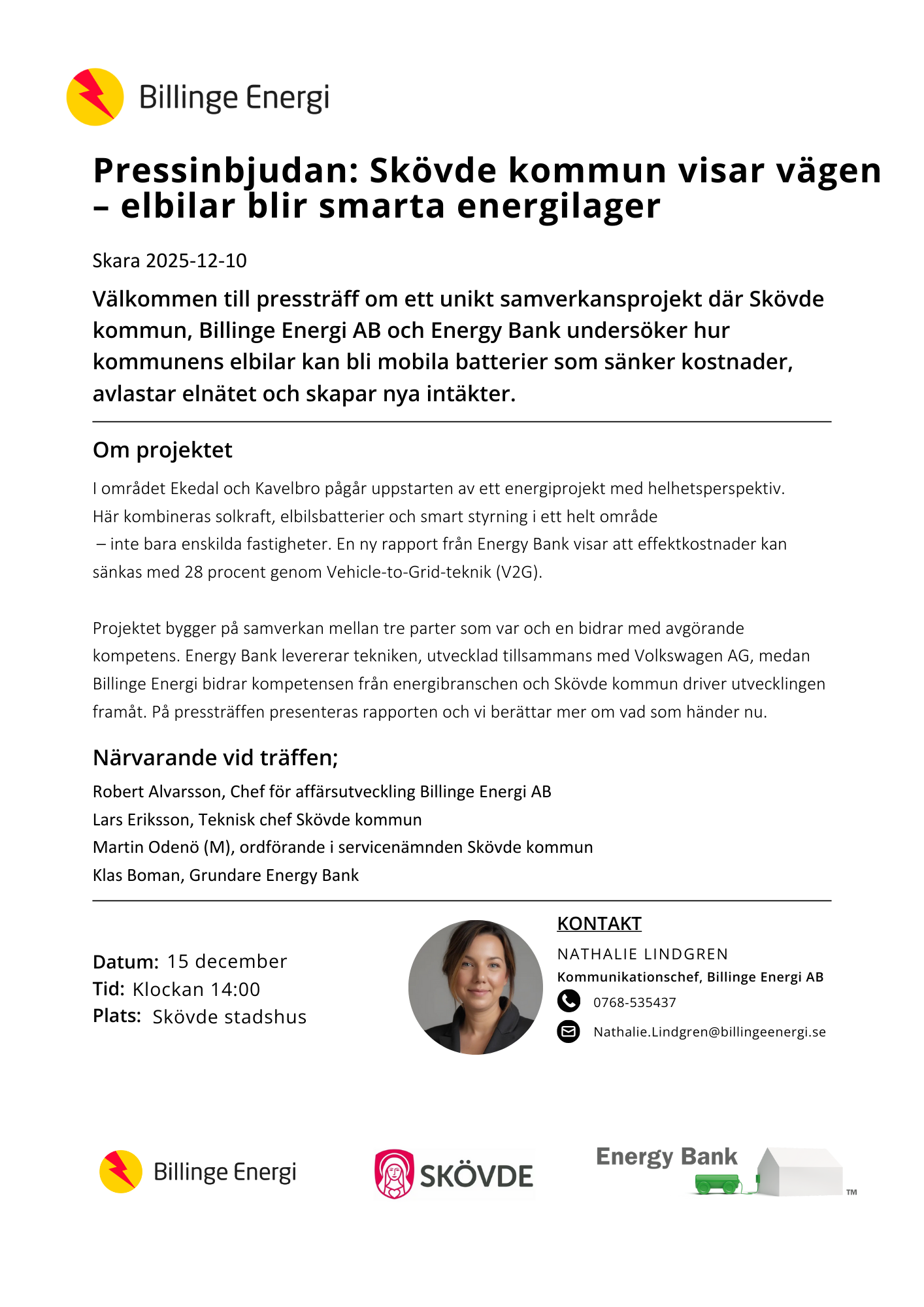 Billinge Energi

Pressinbjudan: Skövde kommun visar vägen – elbilar blir smarta energilager

Skara 2025-12-10

Välkommen till pressträff om ett unikt samverkansprojekt där Skövde kommun, Billinge Energi AB och Energy Bank undersöker hur kommunens elbilar kan bli mobila batterier som sänker kostnader, avlastar elnätet och skapar nya intäkter.

Om projektet

I området Ekedal och Kavelbro pågår uppstarten av ett energiprojekt med helhetsperspektiv. Här kombineras solkraft, elbilsbatterier och smart styrning i ett helt område – inte bara enskilda fastigheter. En ny rapport från Energy Bank visar att effektkostnader kan sänkas med 28 procent genom Vehicle-to-Grid-teknik (V2G).

Projektet bygger på samverkan mellan tre parter som var och en bidrar med avgörande kompetens. Energy Bank levererar tekniken, utvecklad tillsammans med Volkswagen AG, medan Billinge Energi bidrar kompetensen från energibranschen och Skövde kommun driver utvecklingen framåt. På pressträffen presenteras rapporten och vi berättar mer om vad som händer nu.

Närvarande vid träffen;

Robert Alvarsson, Chef för affärsutveckling Billinge Energi AB
Lars Eriksson, Teknisk chef Skövde kommun
Martin Odenö (M), ordförande i servicenämnden Skövde kommun
Klas Boman, Grundare Energy Bank

Datum: 15 december
Tid: Klockan 14:00
Plats: Skövde stadshus

KONTAKT
NATHALIE LINDGREN
Kommunikationschef, Billinge Energi AB
0768-535437
Nathalie.Lindgren@billingeenergi.se

Billinge Energi
SKÖVDE
Energy Bank ™